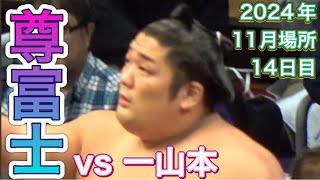 尊富士

2024年
11月場所
14日目

vs 一山本